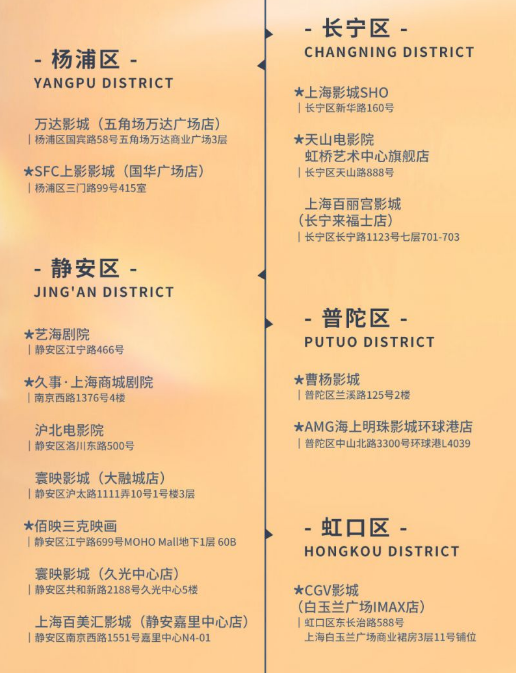 - 杨浦区 -
YANGPU DISTRICT

万达影城（五角场万达广场店）
| 杨浦区国宾路58号五角场万达商业广场3层

★SFC上影影城（国华广场店）
| 杨浦区三门路99号415室

- 静安区 -
JING'AN DISTRICT

★艺海剧院
| 静安区江宁路466号

★久事·上海商城剧院
| 南京西路1376号4楼

沪北电影院
| 静安区洛川东路500号

寰映影城（大融城店）
| 静安区沪太路1111弄10号1号楼3层

★佰映三克映画
| 静安区江宁路699号MOHO Mall地下1层 60B

寰映影城（久光中心店）
| 静安区共和新路2188号久光中心5楼

上海百美汇影城（静安嘉里中心店）
| 静安区南京西路1551号嘉里中心N4-01

- 长宁区 -
CHANGNING DISTRICT

★上海影城SHO
| 长宁区新华路160号

★天山电影院
虹桥艺术中心旗舰店
| 长宁区天山路888号

上海百丽宫影城
（长宁来福士店）
| 长宁区长宁路1123号七层701-703

- 普陀区 -
PUTUO DISTRICT

★曹杨影城
| 普陀区兰溪路125号2楼

★AMG海上明珠影城环球港店
| 普陀区中山北路3300号环球港L4039

- 虹口区 -
HONGKOU DISTRICT

★CGV影城
（白玉兰广场IMAX店）
| 虹口区东长治路588号
上海白玉兰广场商业裙房3层11号铺位